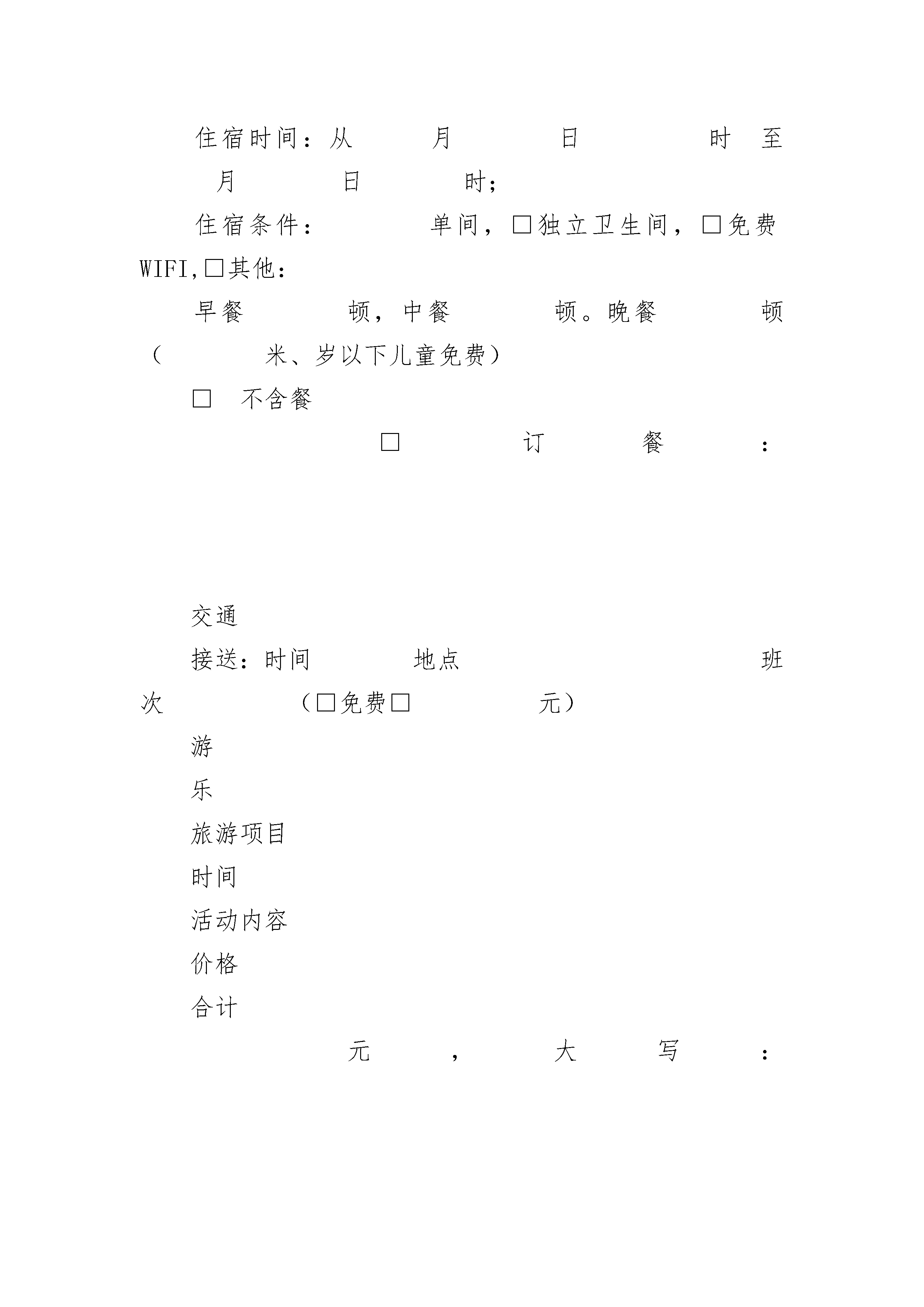 住宿时间：从 月 日 时 至 月 日 时;

住宿条件： 单间，□独立卫生间，□免费WIFI,□其他：

早餐 顿，中餐 顿。晚餐 顿（ 米、岁以下儿童免费）

□ 不含餐

□ 订 餐 ：

交通

接送：时间 地点 班次 （□免费□ 元）

游

乐

旅游项目

时间

活动内容

价格

合计

元 ， 大 写 ：